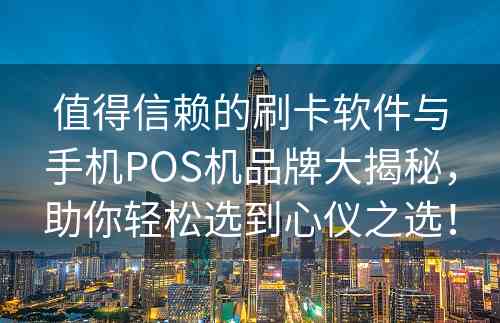 值得信赖的刷卡软件与手机POS机品牌大揭秘，助你轻松选到心仪之选！